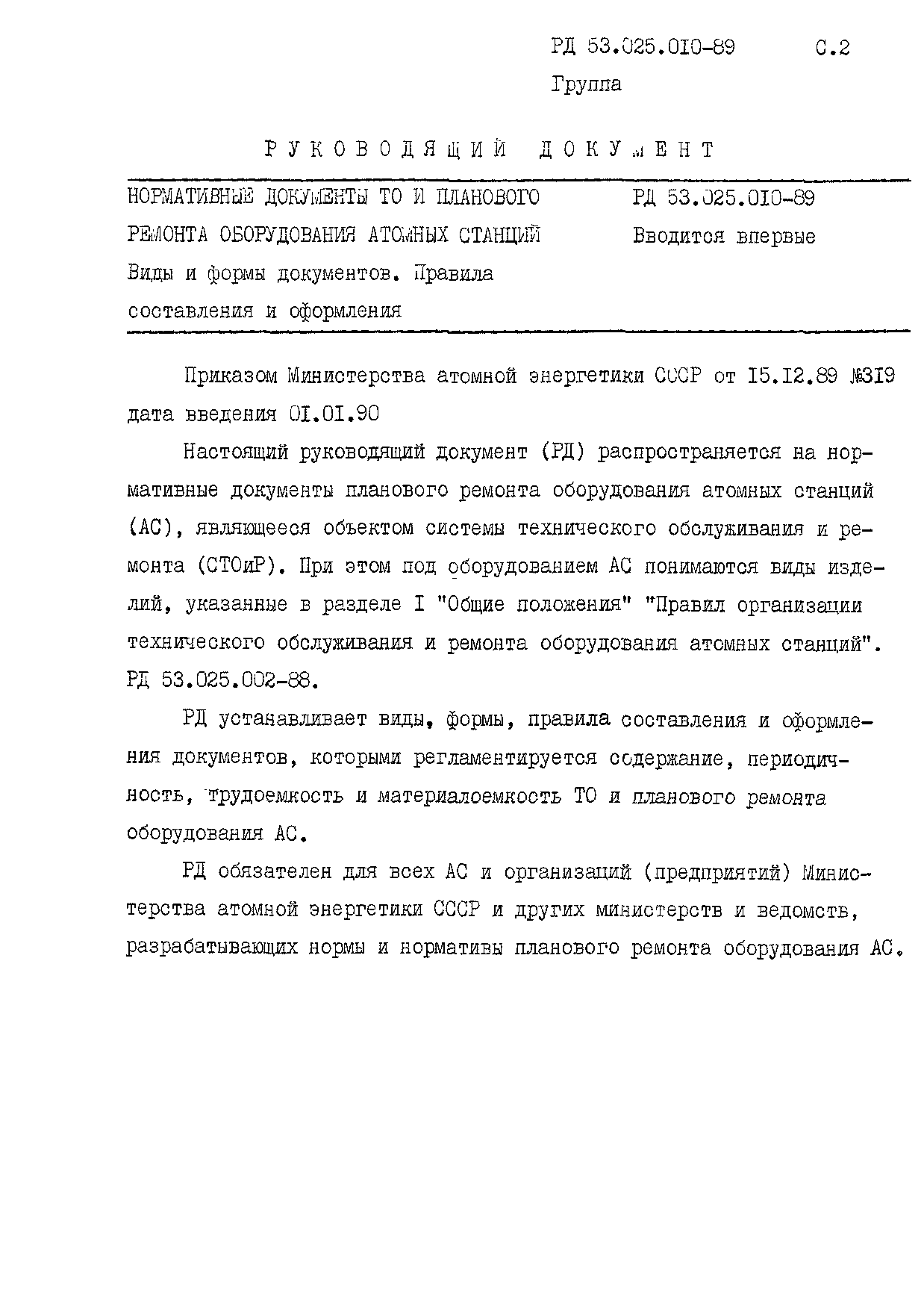 РД 53.025.010-89 С.2

Группа

РУКОВОДЯЩИЙ ДОКУМЕНТ

НОРМАТИВНЫЕ ДОКУМЕНТЫ ТО И ПЛАНОВОГО РЕМОНТА ОБОРУДОВАНИЯ АТОМНЫХ СТАНЦИЙ
Виды и формы документов. Правила составления и оформления

РД 53.025.010-89
Вводится впервые

Приказом Министерства атомной энергетики СССР от 15.12.89 №319 дата введения 01.01.90

Настоящий руководящий документ (РД) распространяется на нормативные документы планового ремонта оборудования атомных станций (АС), являющееся объектом системы технического обслуживания и ремонта (СТОиР). При этом под оборудованием АС понимаются виды изделий, указанные в разделе I "Общие положения" "Правил организации технического обслуживания и ремонта оборудования атомных станций". РД 53.025.002-88.

РД устанавливает виды, формы, правила составления и оформления документов, которыми регламентируется содержание, периодичность, трудоемкость и материалоемкость ТО и планового ремонта оборудования АС.

РД обязателен для всех АС и организаций (предприятий) Министерства атомной энергетики СССР и других министерств и ведомств, разрабатывающих нормы и нормативы планового ремонта оборудования АС.